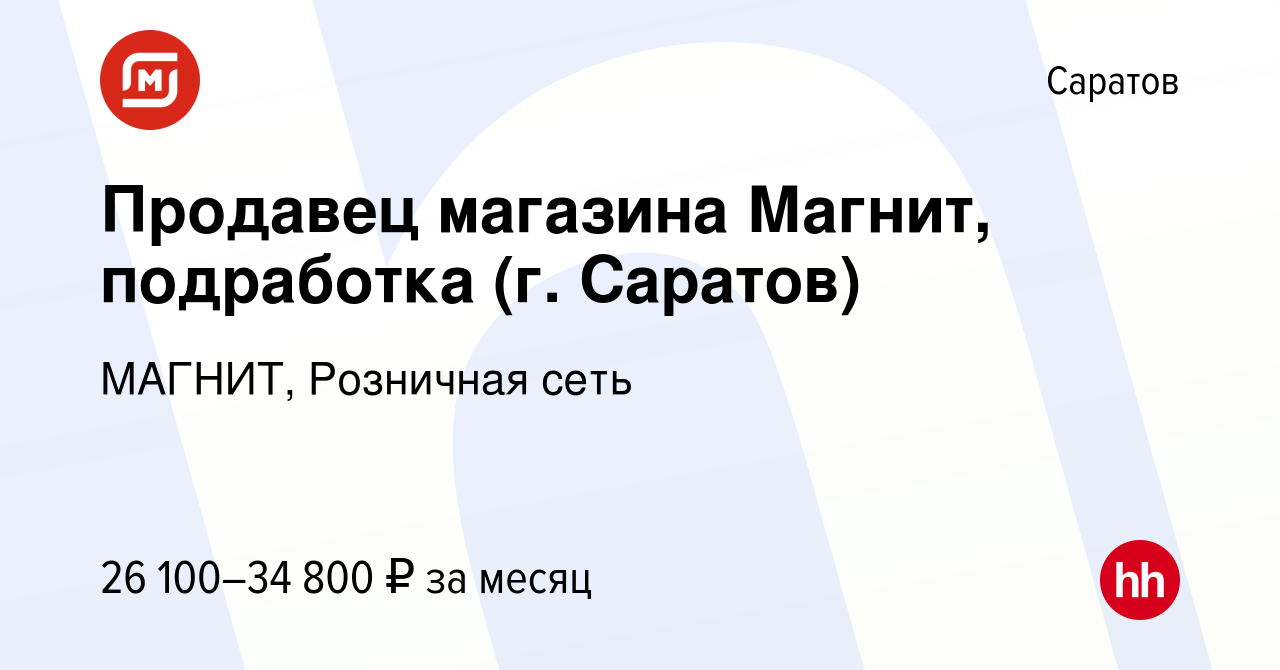 Саратов

Продавец магазина Магнит, подработка (г. Саратов)

МАГНИТ, Розничная сеть

26 100–34 800 ₽ за месяц

hh